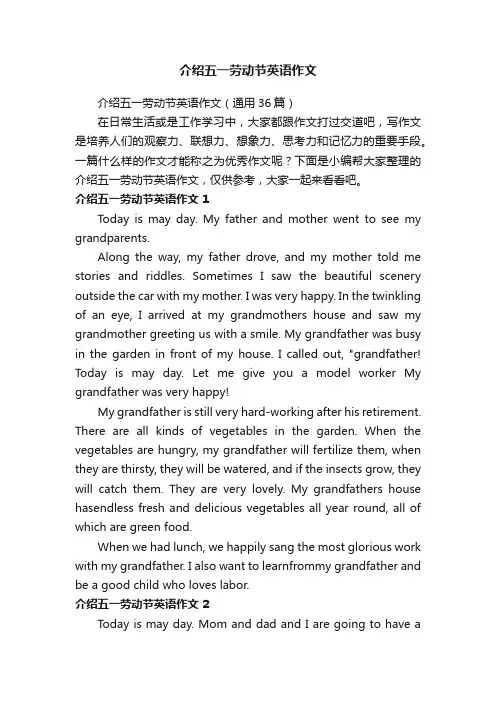 介绍五一劳动节英语作文

介绍五一劳动节英语作文（通用 36 篇）

在日常生活或是工作学习中，大家都跟作文打过交道吧，写作文是培养人们的观察力、联想力、想象力、思考力和记忆力的重要手段。一篇什么样的作文才能称之为优秀作文呢？下面是小编帮大家整理的介绍五一劳动节英语作文，仅供参考，大家一起来看看吧。

介绍五一劳动节英语作文 1

Today is may day. My father and mother went to see my grandparents.

Along the way, my father drove, and my mother told me stories and riddles. Sometimes I saw the beautiful scenery outside the car with my mother. I was very happy. In the twinkling of an eye, I arrived at my grandmothers house and saw my grandmother greeting us with a smile. My grandfather was busy in the garden in front of my house. I called out, "grandfather! Today is may day. Let me give you a model worker My grandfather was very happy!

My grandfather is still very hard-working after his retirement. There are all kinds of vegetables in the garden. When the vegetables are hungry, my grandfather will fertilize them, when they are thirsty, they will be watered, and if the insects grow, they will catch them. They are very lovely. My grandfathers house hasendless fresh and delicious vegetables all year round, all of which are green food.

When we had lunch, we happily sang the most glorious work with my grandfather. I also want to learnfrommy grandfather and be a good child who loves labor.

介绍五一劳动节英语作文 2

Today is may day. Mom and dad and I are going to have a